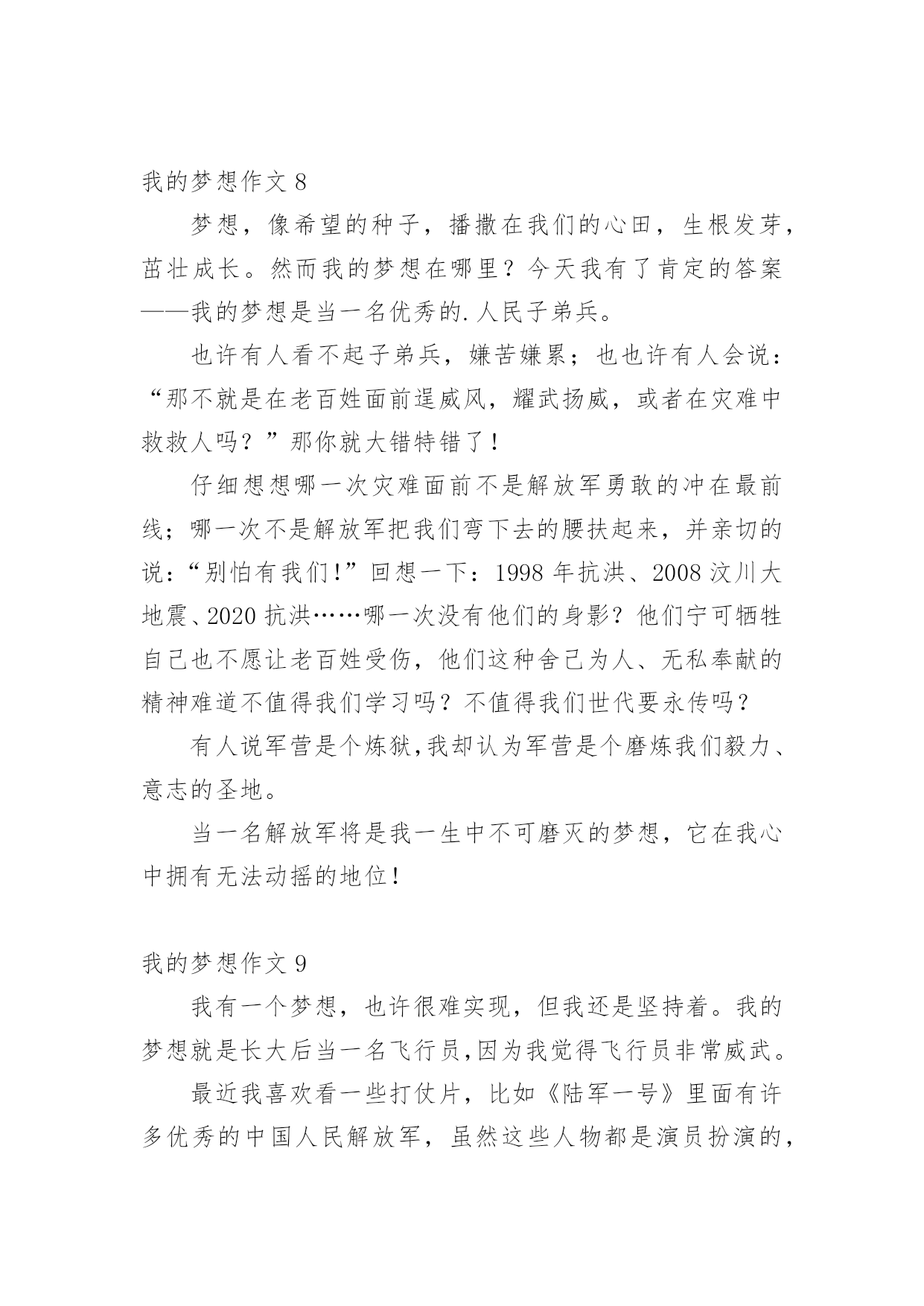 我的梦想作文 8

梦想，像希望的种子，播撒在我们的心田，生根发芽，茁壮成长。然而我的梦想在哪里？今天我有了肯定的答案——我的梦想是当一名优秀的.人民子弟兵。

也许有人看不起子弟兵，嫌苦嫌累；也也许有人会说：“那不就是在老百姓面前逞威风，耀武扬威，或者在灾难中救救人吗？”那你就大错特错了！

仔细想想哪一次灾难面前不是解放军勇敢的冲在最前线；哪一次不是解放军把我们弯下去的腰扶起来，并亲切的说：“别怕有我们!”回想一下：1998 年抗洪、2008 汶川大地震、2020 抗洪……哪一次没有他们的身影？他们宁可牺牲自己也不愿让老百姓受伤，他们这种舍己为人、无私奉献的精神难道不值得我们学习吗？不值得我们世代要永传吗？

有人说军营是个炼狱,我却认为军营是个磨炼我们毅力、意志的圣地。

当一名解放军将是我一生中不可磨灭的梦想，它在我心中拥有无法动摇的地位！

我的梦想作文 9

我有一个梦想，也许很难实现，但我还是坚持着。我的梦想就是长大后当一名飞行员,因为我觉得飞行员非常威武。

最近我喜欢看一些打仗片，比如《陆军一号》里面有许多优秀的中国人民解放军，虽然这些人物都是演员扮演的，